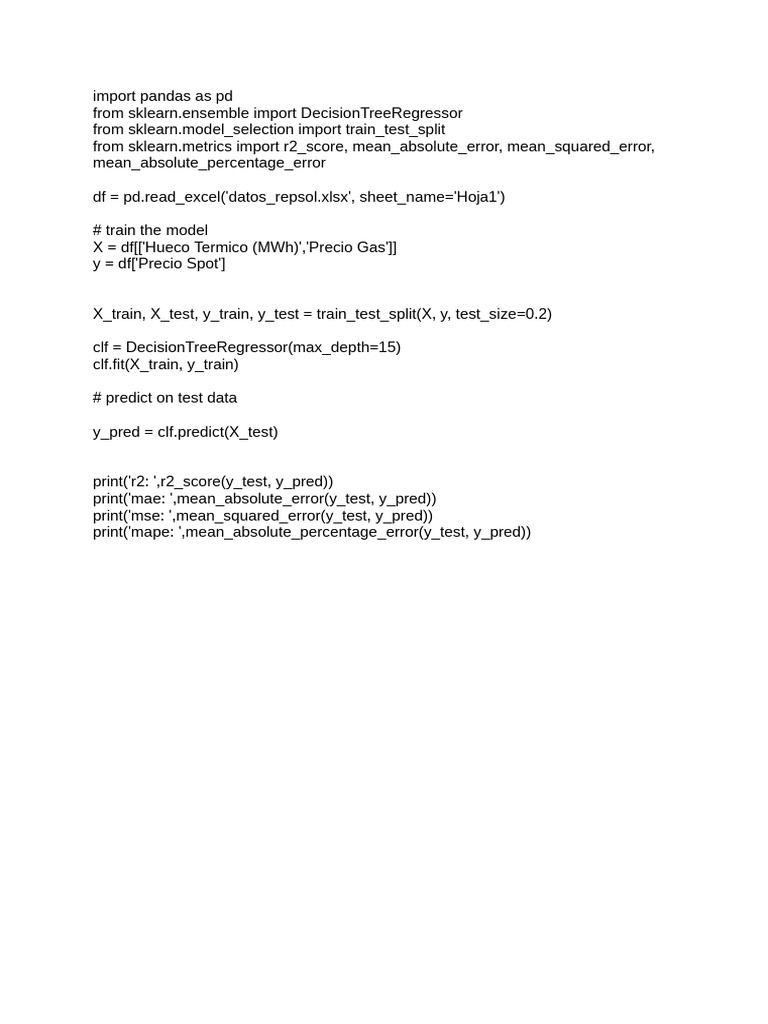 import pandas as pd
from sklearn.ensemble import DecisionTreeRegressor
from sklearn.model_selection import train_test_split
from sklearn.metrics import r2_score, mean_absolute_error, mean_squared_error, mean_absolute_percentage_error

df = pd.read_excel('datos_repsol.xlsx', sheet_name='Hoja1')

# train the model
X = df[['Hueco Termico (MWh)','Precio Gas']]
y = df['Precio Spot']

X_train, X_test, y_train, y_test = train_test_split(X, y, test_size=0.2)

clf = DecisionTreeRegressor(max_depth=15)
clf.fit(X_train, y_train)

# predict on test data

y_pred = clf.predict(X_test)

print('r2: ',r2_score(y_test, y_pred))
print('mae: ',mean_absolute_error(y_test, y_pred))
print('mse: ',mean_squared_error(y_test, y_pred))
print('mape: ',mean_absolute_percentage_error(y_test, y_pred))